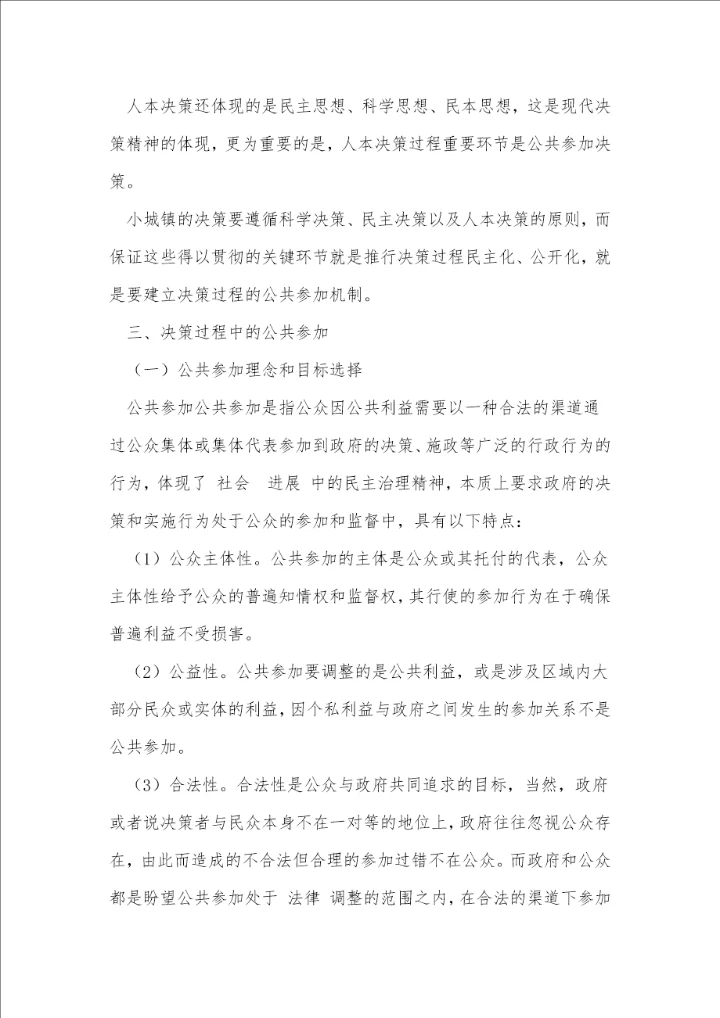 人本决策还体现的是民主思想、科学思想、民本思想，这是现代决策精神的体现，更为重要的是，人本决策过程重要环节是公共参加决策。

小城镇的决策要遵循科学决策、民主决策以及人本决策的原则，而保证这些得以贯彻的关键环节就是推行决策过程民主化、公开化，就是要建立决策过程的公共参加机制。

三、决策过程中的公共参加

（一）公共参加理念和目标选择

公共参加公共参加是指公众因公共利益需要以一种合法的渠道通过公众集体或集体代表参加到政府的决策、施政等广泛的行政行为的行为，体现了 社会 进展 中的民主治理精神，本质上要求政府的决策和实施行为处于公众的参加和监督中，具有以下特点：

（1）公众主体性。公共参加的主体是公众或其托付的代表，公众主体性给予公众的普遍知情权和监督权，其行使的参加行为在于确保普遍利益不受损害。

（2）公益性。公共参加要调整的是公共利益，或是涉及区域内大部分民众或实体的利益，因个私利益与政府之间发生的参加关系不是公共参加。

（3）合法性。合法性是公众与政府共同追求的目标，当然，政府或者说决策者与民众本身不在一对等的地位上，政府往往忽视公众存在，由此而造成的不合法但合理的参加过错不在公众。而政府和公众都是盼望公共参加处于 法律 调整的范围之内，在合法的渠道下参加